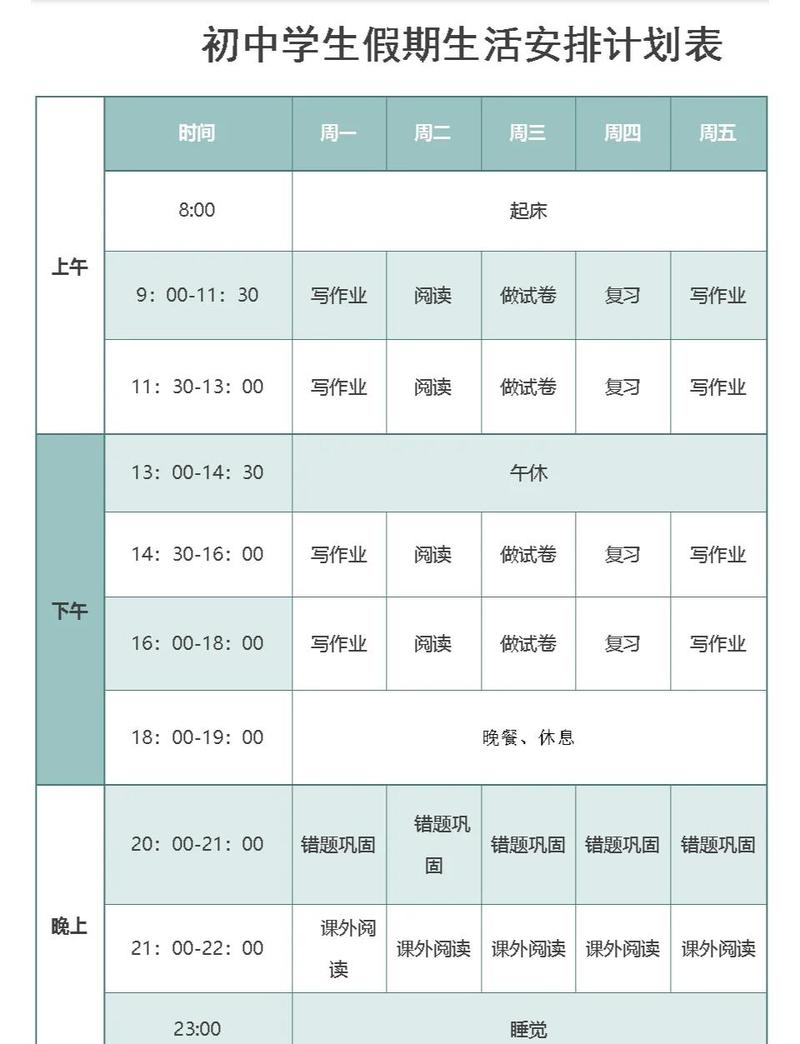 初中学生假期生活安排计划表

| | 时间 | 周一 | 周二 | 周三 | 周四 | 周五 |
|---|---|---|---|---|---|---|
| 上午 | 8:00 | 起床 | | | | |
| | 9：00-11：30 | 写作业 | 阅读 | 做试卷 | 复习 | 写作业 |
| | 11：30-13：00 | 写作业 | 阅读 | 做试卷 | 复习 | 写作业 |
| 下午 | 13：00-14：30 | 午休 | | | | |
| | 14：30-16：00 | 写作业 | 阅读 | 做试卷 | 复习 | 写作业 |
| | 16：00-18：00 | 写作业 | 阅读 | 做试卷 | 复习 | 写作业 |
| | 18：00-19：00 | 晚餐、休息 | | | | |
| 晚上 | 20：00-21：00 | 错题巩固 | 错题巩固 | 错题巩固 | 错题巩固 | 错题巩固 |
| | 21：00-22：00 | 课外阅读 | 课外阅读 | 课外阅读 | 课外阅读 | 课外阅读 |
| | 23:00 | 睡觉 | | | | |